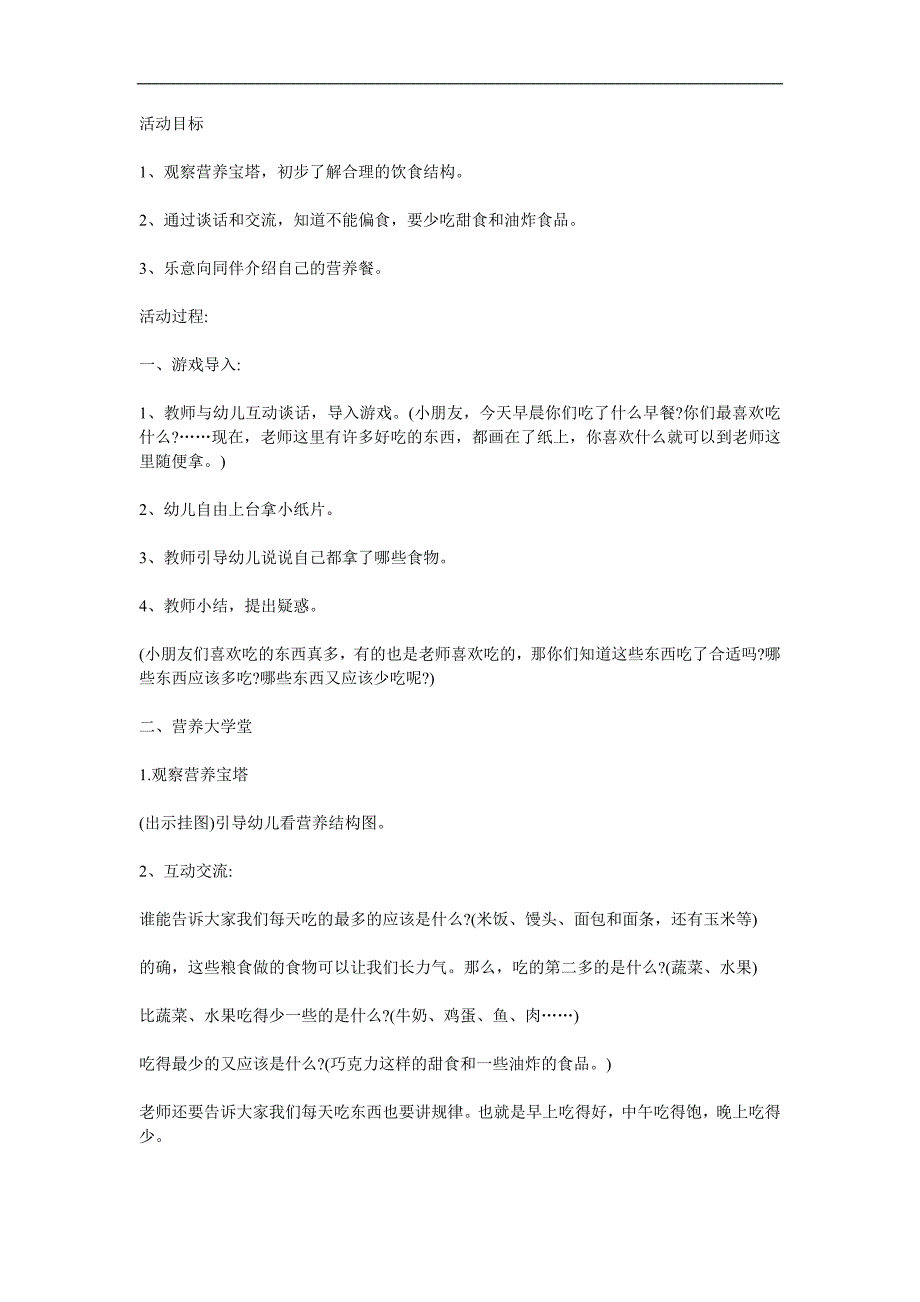 活动目标

1、观察营养宝塔，初步了解合理的饮食结构。

2、通过谈话和交流，知道不能偏食，要少吃甜食和油炸食品。

3、乐意向同伴介绍自己的营养餐。

活动过程:

一、游戏导入:

1、教师与幼儿互动谈话，导入游戏。(小朋友，今天早晨你们吃了什么早餐?你们最喜欢吃什么?……现在，老师这里有许多好吃的东西，都画在了纸上，你喜欢什么就可以到老师这里随便拿。)

2、幼儿自由上台拿小纸片。

3、教师引导幼儿说说自己都拿了哪些食物。

4、教师小结，提出疑惑。

(小朋友们喜欢吃的东西真多，有的也是老师喜欢吃的，那你们知道这些东西吃了合适吗?哪些东西应该多吃?哪些东西又应该少吃呢?)

二、营养大学堂

1.观察营养宝塔

(出示挂图)引导幼儿看营养结构图。

2、互动交流:

谁能告诉大家我们每天吃的最多的应该是什么?(米饭、馒头、面包和面条，还有玉米等)

的确，这些粮食做的食物可以让我们长力气。那么，吃的第二多的是什么?(蔬菜、水果)

比蔬菜、水果吃得少一些的是什么?(牛奶、鸡蛋、鱼、肉……)

吃得最少的又应该是什么?(巧克力这样的甜食和一些油炸的食品。)

老师还要告诉大家我们每天吃东西也要讲规律。也就是早上吃得好，中午吃得饱，晚上吃得少。